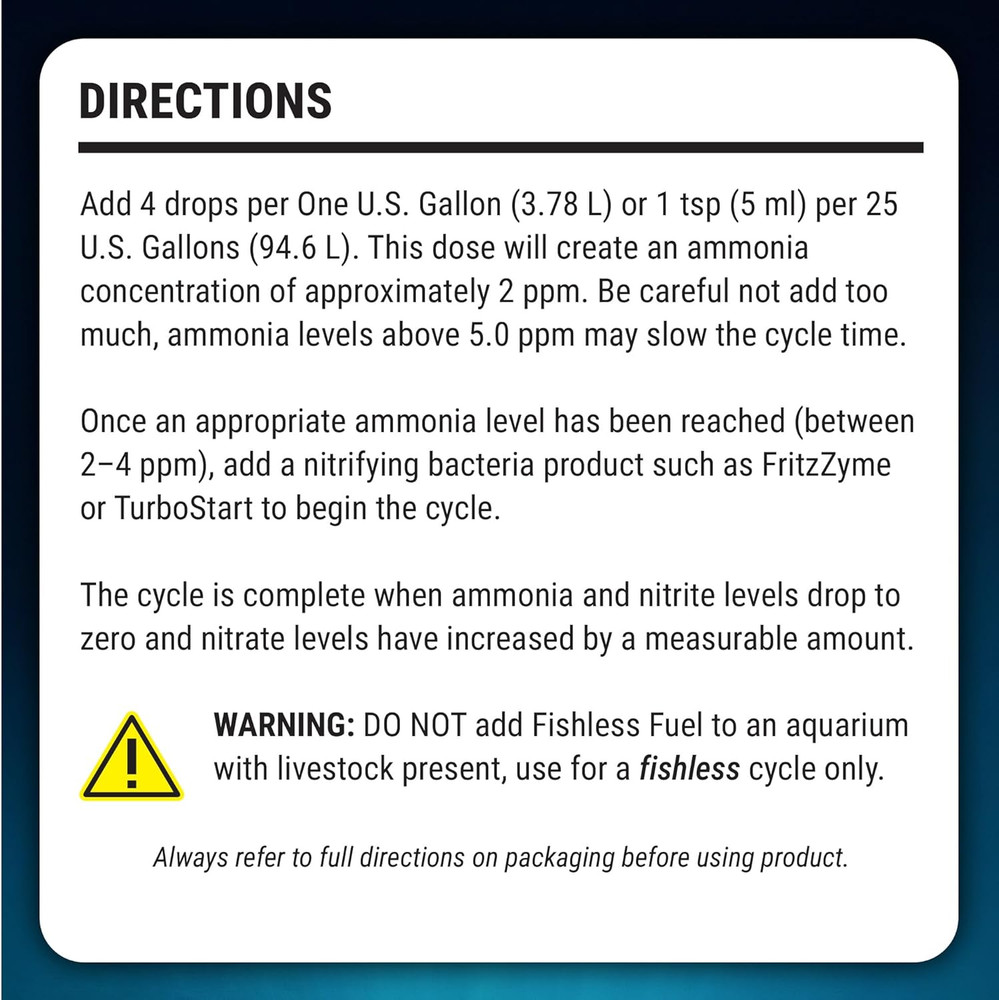 DIRECTIONS

Add 4 drops per One U.S. Gallon (3.78 L) or 1 tsp (5 ml) per 25 U.S. Gallons (94.6 L). This dose will create an ammonia concentration of approximately 2 ppm. Be careful not add too much, ammonia levels above 5.0 ppm may slow the cycle time.

Once an appropriate ammonia level has been reached (between 2–4 ppm), add a nitrifying bacteria product such as FritzZyme or TurboStart to begin the cycle.

The cycle is complete when ammonia and nitrite levels drop to zero and nitrate levels have increased by a measurable amount.

WARNING: DO NOT add Fishless Fuel to an aquarium with livestock present, use for a fishless cycle only.

Always refer to full directions on packaging before using product.